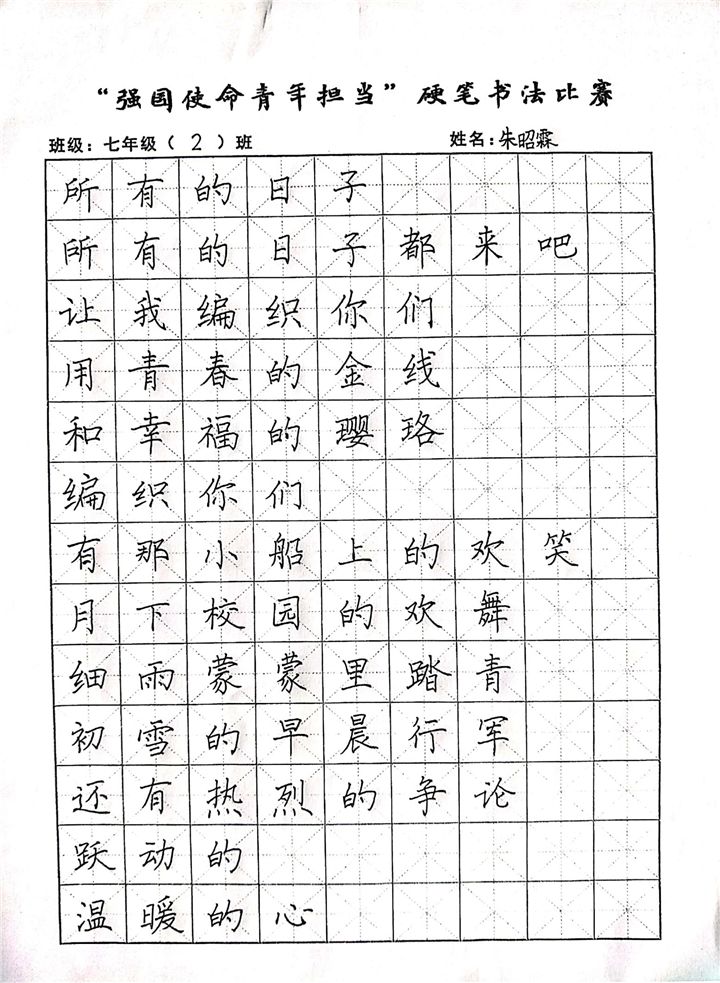 “强国使命青年担当”硬笔书法比赛

班级：七年级（ 2 ）班　　姓名：朱昭霖

所有的日子
所有的日子都来吧
让我编织你们
用青春的金线
和幸福的璎珞
编织你们
有那小船上的欢笑
月下校园的欢舞
细雨蒙蒙里踏青
初雪的早晨行军
还有热烈的争论
跃动的
温暖的心